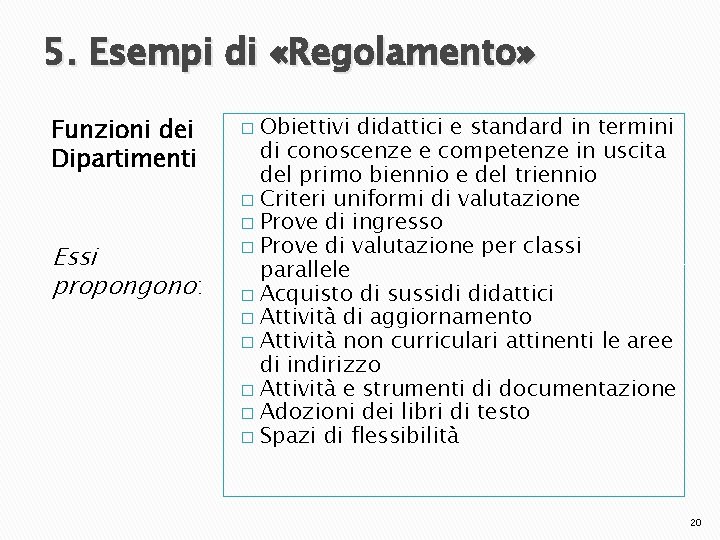 5. Esempi di «Regolamento»

Funzioni dei Dipartimenti

Essi propongono:

□ Obiettivi didattici e standard in termini di conoscenze e competenze in uscita del primo biennio e del triennio
□ Criteri uniformi di valutazione
□ Prove di ingresso
□ Prove di valutazione per classi parallele
□ Acquisto di sussidi didattici
□ Attività di aggiornamento
□ Attività non curriculari attinenti le aree di indirizzo
□ Attività e strumenti di documentazione
□ Adozioni dei libri di testo
□ Spazi di flessibilità

20